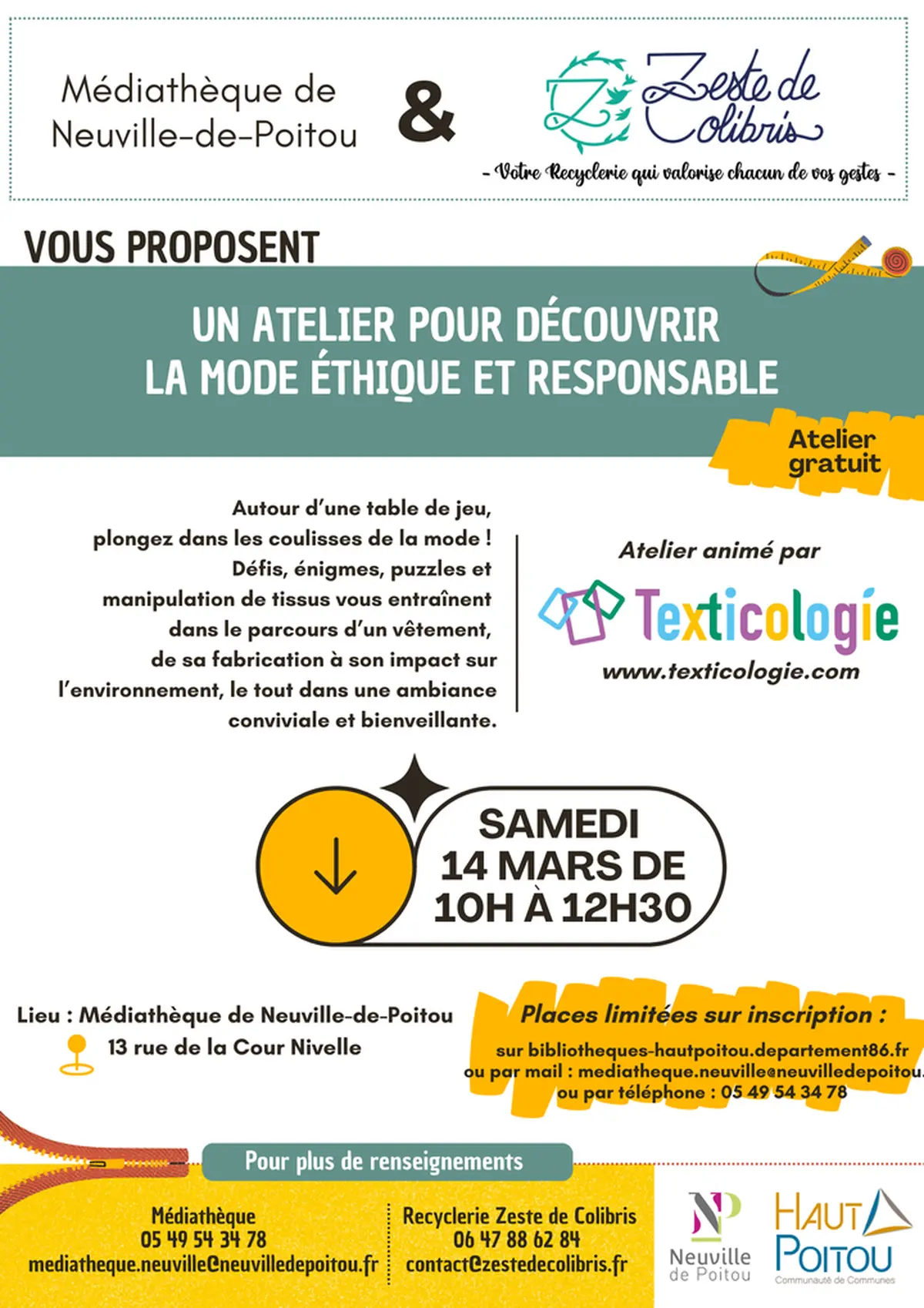 Médiathèque de Neuville-de-Poitou

&

Zeste de Colibris

- Votre Recyclerie qui valorise chacun de vos gestes -

VOUS PROPOSENT

UN ATELIER POUR DÉCOUVRIR LA MODE ÉTHIQUE ET RESPONSABLE

Atelier gratuit

Autour d'une table de jeu, plongez dans les coulisses de la mode ! Défis, énigmes, puzzles et manipulation de tissus vous entraînent dans le parcours d'un vêtement, de sa fabrication à son impact sur l'environnement, le tout dans une ambiance conviviale et bienveillante.

Atelier animé par

Texticologie

www.texticologie.com

SAMEDI 14 MARS DE 10H À 12H30

Lieu : Médiathèque de Neuville-de-Poitou
13 rue de la Cour Nivelle

Places limitées sur inscription :
sur bibliotheques-hautpoitou.departement86.fr
ou par mail : mediatheque.neuville@neuvilledepoitou.
ou par téléphone : 05 49 54 34 78

Pour plus de renseignements

Médiathèque
05 49 54 34 78
mediatheque.neuville@neuvilledepoitou.fr

Recyclerie Zeste de Colibris
06 47 88 62 84
contact@zestedecolibris.fr

NP Neuville de Poitou

HAUT POITOU
Communauté de Communes